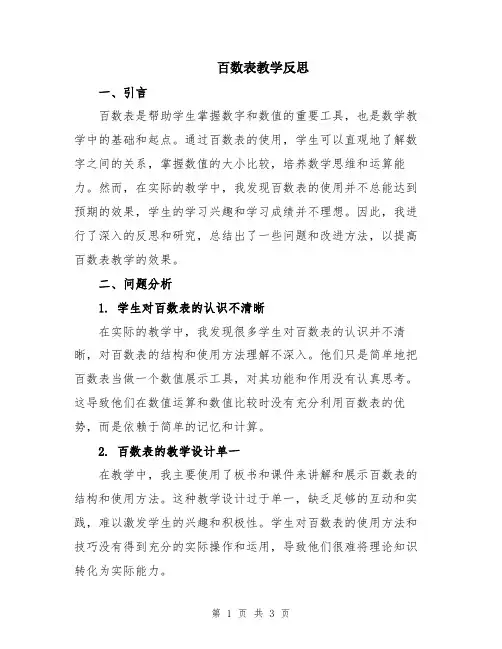 百数表教学反思

一、引言

百数表是帮助学生掌握数字和数值的重要工具，也是数学教学中的基础和起点。通过百数表的使用，学生可以直观地了解数字之间的关系，掌握数值的大小比较，培养数学思维和运算能力。然而，在实际的教学中，我发现百数表的使用并不总能达到预期的效果，学生的学习兴趣和学习成绩并不理想。因此，我进行了深入的反思和研究，总结出了一些问题和改进方法，以提高百数表教学的效果。

二、问题分析

1. 学生对百数表的认识不清晰

在实际的教学中，我发现很多学生对百数表的认识并不清晰，对百数表的结构和使用方法理解不深入。他们只是简单地把百数表当做一个数值展示工具，对其功能和作用没有认真思考。这导致他们在数值运算和数值比较时没有充分利用百数表的优势，而是依赖于简单的记忆和计算。

2. 百数表的教学设计单一

在教学中，我主要使用了板书和课件来讲解和展示百数表的结构和使用方法。这种教学设计过于单一，缺乏足够的互动和实践，难以激发学生的兴趣和积极性。学生对百数表的使用方法和技巧没有得到充分的实际操作和运用，导致他们很难将理论知识转化为实际能力。

第 1 页 共 3 页